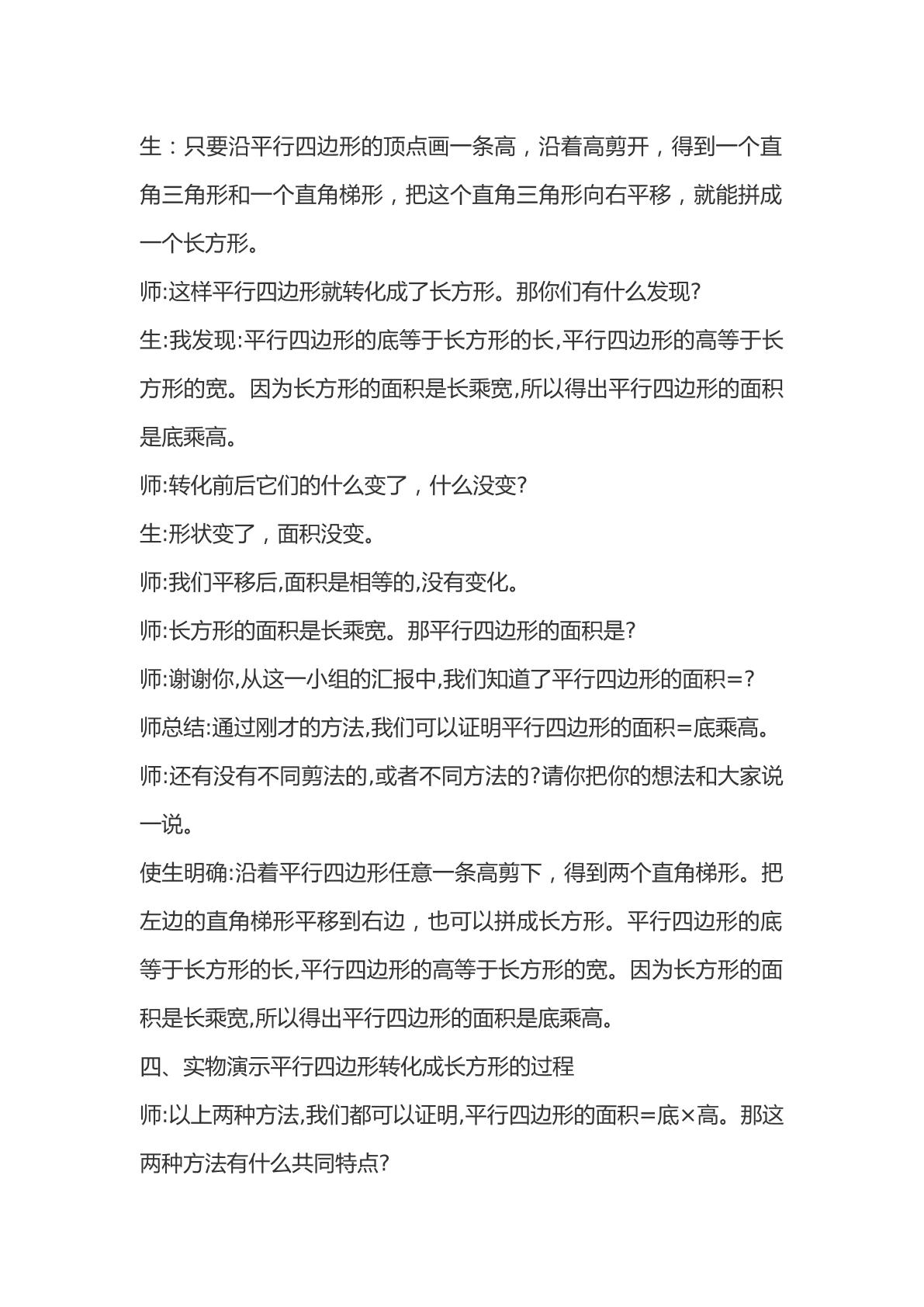 生：只要沿平行四边形的顶点画一条高，沿着高剪开，得到一个直角三角形和一个直角梯形，把这个直角三角形向右平移，就能拼成一个长方形。

师:这样平行四边形就转化成了长方形。那你们有什么发现?

生:我发现:平行四边形的底等于长方形的长,平行四边形的高等于长方形的宽。因为长方形的面积是长乘宽,所以得出平行四边形的面积是底乘高。

师:转化前后它们的什么变了，什么没变?

生:形状变了，面积没变。

师:我们平移后,面积是相等的,没有变化。

师:长方形的面积是长乘宽。那平行四边形的面积是?

师:谢谢你,从这一小组的汇报中,我们知道了平行四边形的面积=?

师总结:通过刚才的方法,我们可以证明平行四边形的面积=底乘高。

师:还有没有不同剪法的,或者不同方法的?请你把你的想法和大家说一说。

使生明确:沿着平行四边形任意一条高剪下，得到两个直角梯形。把左边的直角梯形平移到右边，也可以拼成长方形。平行四边形的底等于长方形的长,平行四边形的高等于长方形的宽。因为长方形的面积是长乘宽,所以得出平行四边形的面积是底乘高。

四、实物演示平行四边形转化成长方形的过程

师:以上两种方法,我们都可以证明,平行四边形的面积=底×高。那这两种方法有什么共同特点?